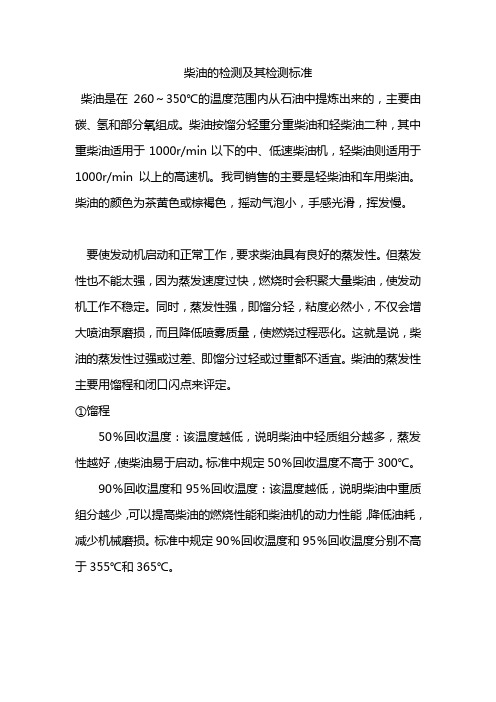 柴油的检测及其检测标准

柴油是在 260～350℃的温度范围内从石油中提炼出来的，主要由碳、氢和部分氧组成。柴油按馏分轻重分重柴油和轻柴油二种，其中重柴油适用于 1000r/min 以下的中、低速柴油机，轻柴油则适用于 1000r/min 以上的高速机。我司销售的主要是轻柴油和车用柴油。柴油的颜色为茶黄色或棕褐色，摇动气泡小，手感光滑，挥发慢。

要使发动机启动和正常工作，要求柴油具有良好的蒸发性。但蒸发性也不能太强，因为蒸发速度过快，燃烧时会积聚大量柴油，使发动机工作不稳定。同时，蒸发性强，即馏分轻，粘度必然小，不仅会增大喷油泵磨损，而且降低喷雾质量，使燃烧过程恶化。这就是说，柴油的蒸发性过强或过差、即馏分过轻或过重都不适宜。柴油的蒸发性主要用馏程和闭口闪点来评定。

①馏程

50%回收温度：该温度越低，说明柴油中轻质组分越多，蒸发性越好，使柴油易于启动。标准中规定 50%回收温度不高于 300℃。

90%回收温度和 95%回收温度：该温度越低，说明柴油中重质组分越少，可以提高柴油的燃烧性能和柴油机的动力性能，降低油耗，减少机械磨损。标准中规定 90%回收温度和 95%回收温度分别不高于 355℃和 365℃。